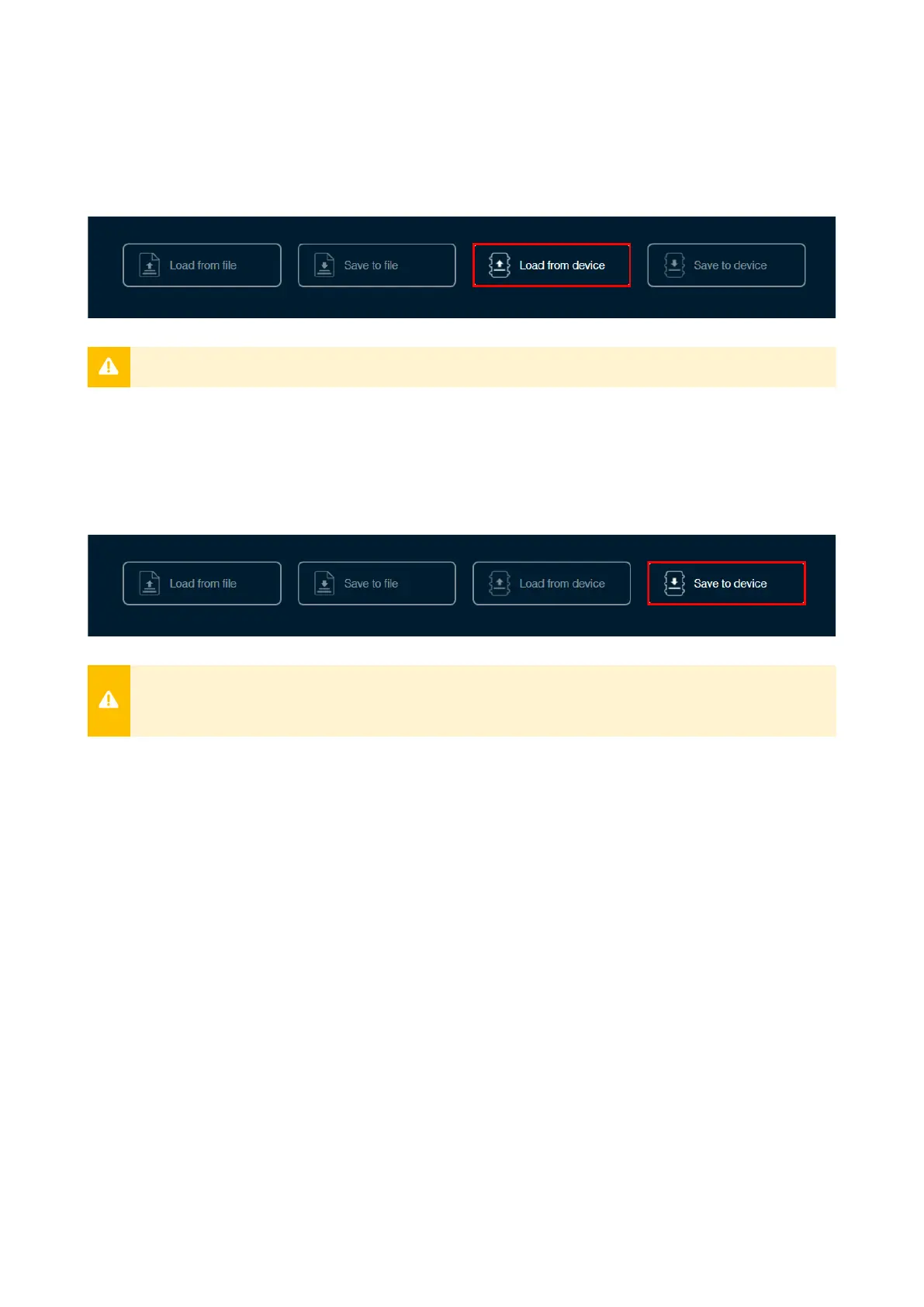 Load from file
Save to file
Load from device
Save to device

Load from file
Save to file
Load from device
Save to device